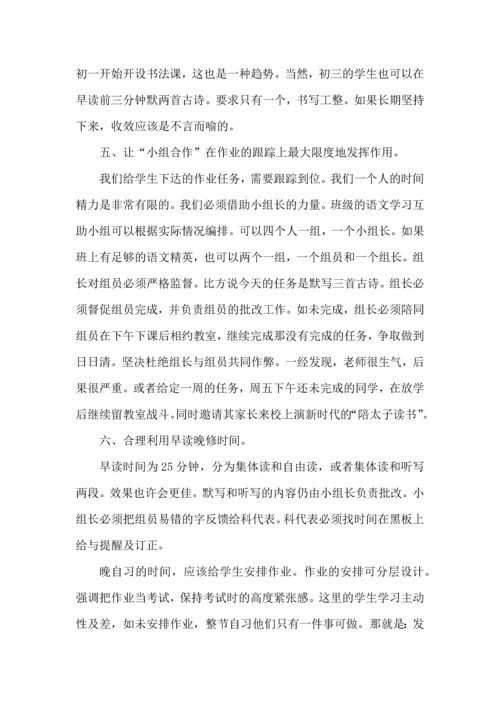 初一开始开设书法课，这也是一种趋势。当然，初三的学生也可以在早读前三分钟默两首古诗。要求只有一个，书写工整。如果长期坚持下来，收效应该是不言而喻的。

五、让“小组合作”在作业的跟踪上最大限度地发挥作用。

我们给学生下达的作业任务，需要跟踪到位。我们一个人的时间精力是非常有限的。我们必须借助小组长的力量。班级的语文学习互助小组可以根据实际情况编排。可以四个人一组，一个小组长。如果班上有足够的语文精英，也可以两个一组，一个组员和一个组长。组长对组员必须严格监督。比方说今天的任务是默写三首古诗。组长必须督促组员完成，并负责组员的批改工作。如未完成，组长必须陪同组员在下午下课后相约教室，继续完成那没有完成的任务，争取做到日日清。坚决杜绝组长与组员共同作弊。一经发现，老师很生气，后果很严重。或者给定一周的任务，周五下午还未完成的同学，在放学后继续留教室战斗。同时邀请其家长来校上演新时代的“陪太子读书”。

六、合理利用早读晚修时间。

早读时间为25分钟，分为集体读和自由读，或者集体读和听写两段。效果也许会更佳。默写和听写的内容仍由小组长负责批改。小组长必须把组员易错的字反馈给科代表。科代表必须找时间在黑板上给与提醒及订正。

晚自习的时间，应该给学生安排作业。作业的安排可分层设计。强调把作业当考试，保持考试时的高度紧张感。这里的学生学习主动性及差，如未安排作业，整节自习他们只有一件事可做。那就是：发